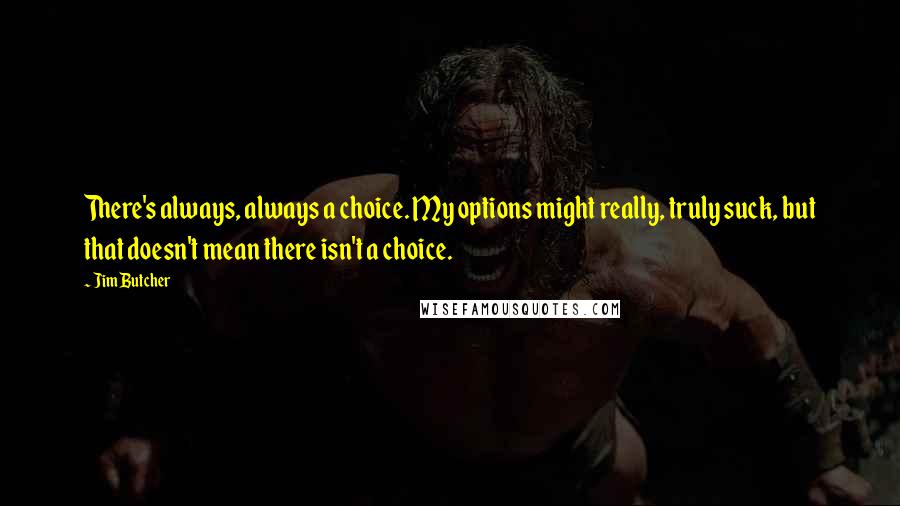 There's always, always a choice. My options might really, truly suck, but that doesn't mean there isn't a choice.

~ Jim Butcher

WISEFAMOUSQUOTES.COM